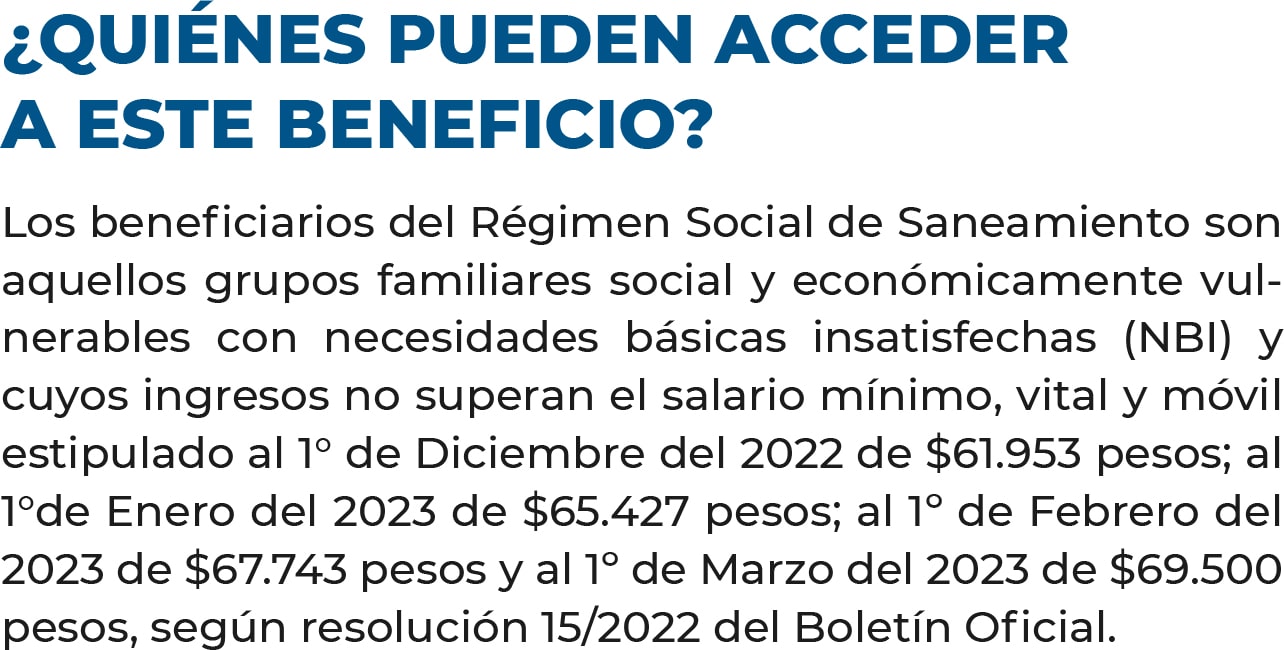 ¿QUIÉNES PUEDEN ACCEDER A ESTE BENEFICIO?

Los beneficiarios del Régimen Social de Saneamiento son aquellos grupos familiares social y económicamente vulnerables con necesidades básicas insatisfechas (NBI) y cuyos ingresos no superan el salario mínimo, vital y móvil estipulado al 1° de Diciembre del 2022 de $61.953 pesos; al 1°de Enero del 2023 de $65.427 pesos; al 1° de Febrero del 2023 de $67.743 pesos y al 1° de Marzo del 2023 de $69.500 pesos, según resolución 15/2022 del Boletín Oficial.